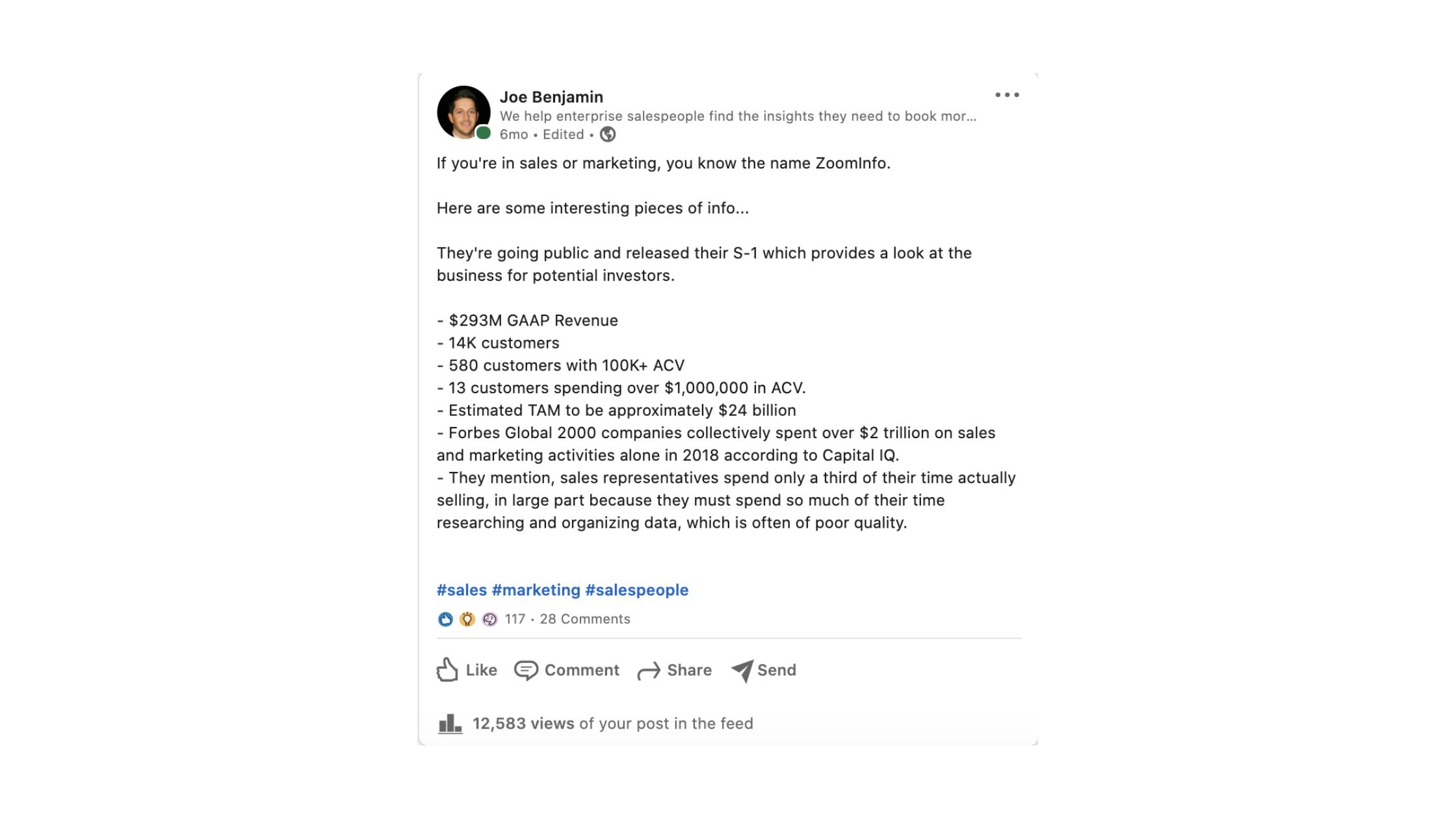 Joe Benjamin
We help enterprise salespeople find the insights they need to book mor...
6mo • Edited •

If you're in sales or marketing, you know the name ZoomInfo.

Here are some interesting pieces of info...

They're going public and released their S-1 which provides a look at the business for potential investors.

- \$293M GAAP Revenue
- 14K customers
- 580 customers with 100K+ ACV
- 13 customers spending over \$1,000,000 in ACV.
- Estimated TAM to be approximately \$24 billion
- Forbes Global 2000 companies collectively spent over \$2 trillion on sales and marketing activities alone in 2018 according to Capital IQ.
- They mention, sales representatives spend only a third of their time actually selling, in large part because they must spend so much of their time researching and organizing data, which is often of poor quality.

#sales #marketing #salespeople

117 • 28 Comments

Like Comment Share Send

12,583 views of your post in the feed